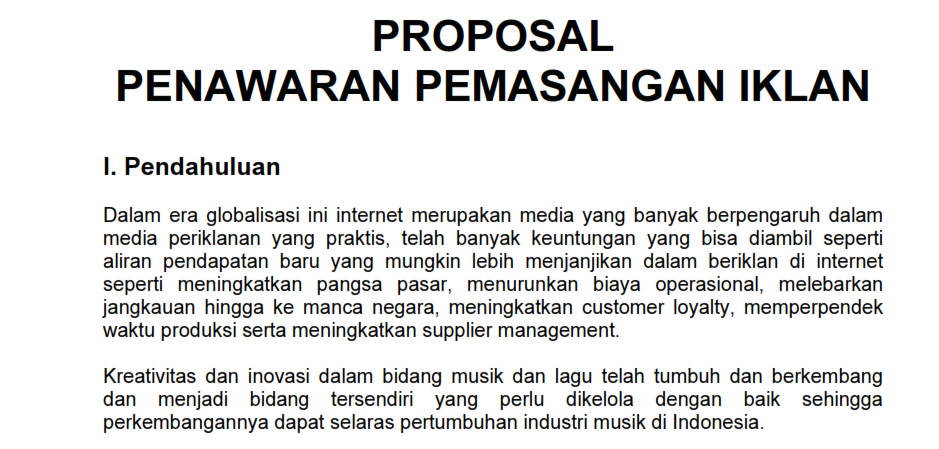 PROPOSAL
PENAWARAN PEMASANGAN IKLAN

I. Pendahuluan

Dalam era globalisasi ini internet merupakan media yang banyak berpengaruh dalam media periklanan yang praktis, telah banyak keuntungan yang bisa diambil seperti aliran pendapatan baru yang mungkin lebih menjanjikan dalam beriklan di internet seperti meningkatkan pangsa pasar, menurunkan biaya operasional, melebarkan jangkauan hingga ke manca negara, meningkatkan customer loyalty, memperpendek waktu produksi serta meningkatkan supplier management.

Kreativitas dan inovasi dalam bidang musik dan lagu telah tumbuh dan berkembang dan menjadi bidang tersendiri yang perlu dikelola dengan baik sehingga perkembangannya dapat selaras pertumbuhan industri musik di Indonesia.